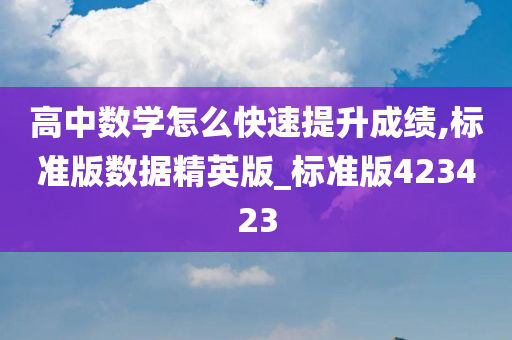 高中数学怎么快速提升成绩,标准版数据精英版_标准版423423